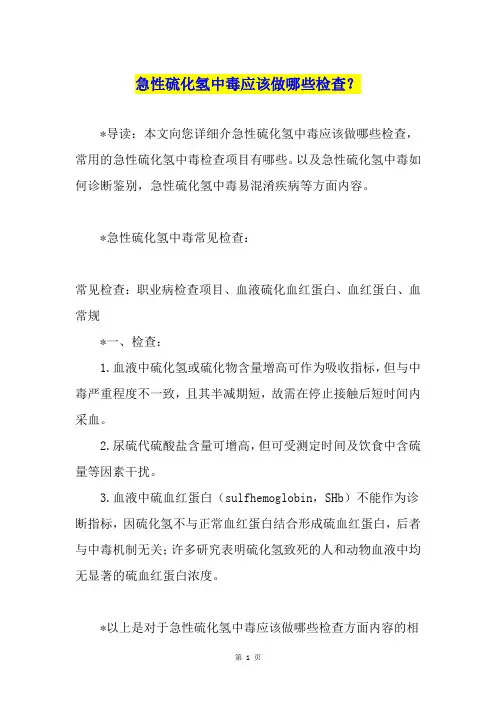 急性硫化氢中毒应该做哪些检查？

*导读：本文向您详细介急性硫化氢中毒应该做哪些检查，常用的急性硫化氢中毒检查项目有哪些。以及急性硫化氢中毒如何诊断鉴别，急性硫化氢中毒易混淆疾病等方面内容。

*急性硫化氢中毒常见检查：

常见检查：职业病检查项目、血液硫化血红蛋白、血红蛋白、血常规

*一、检查：

1.血液中硫化氢或硫化物含量增高可作为吸收指标，但与中毒严重程度不一致，且其半减期短，故需在停止接触后短时间内采血。

2.尿硫代硫酸盐含量可增高，但可受测定时间及饮食中含硫量等因素干扰。

3.血液中硫血红蛋白（sulfhemoglobin，SHb）不能作为诊断指标，因硫化氢不与正常血红蛋白结合形成硫血红蛋白，后者与中毒机制无关；许多研究表明硫化氢致死的人和动物血液中均无显著的硫血红蛋白浓度。

*以上是对于急性硫化氢中毒应该做哪些检查方面内容的相

第 1 页